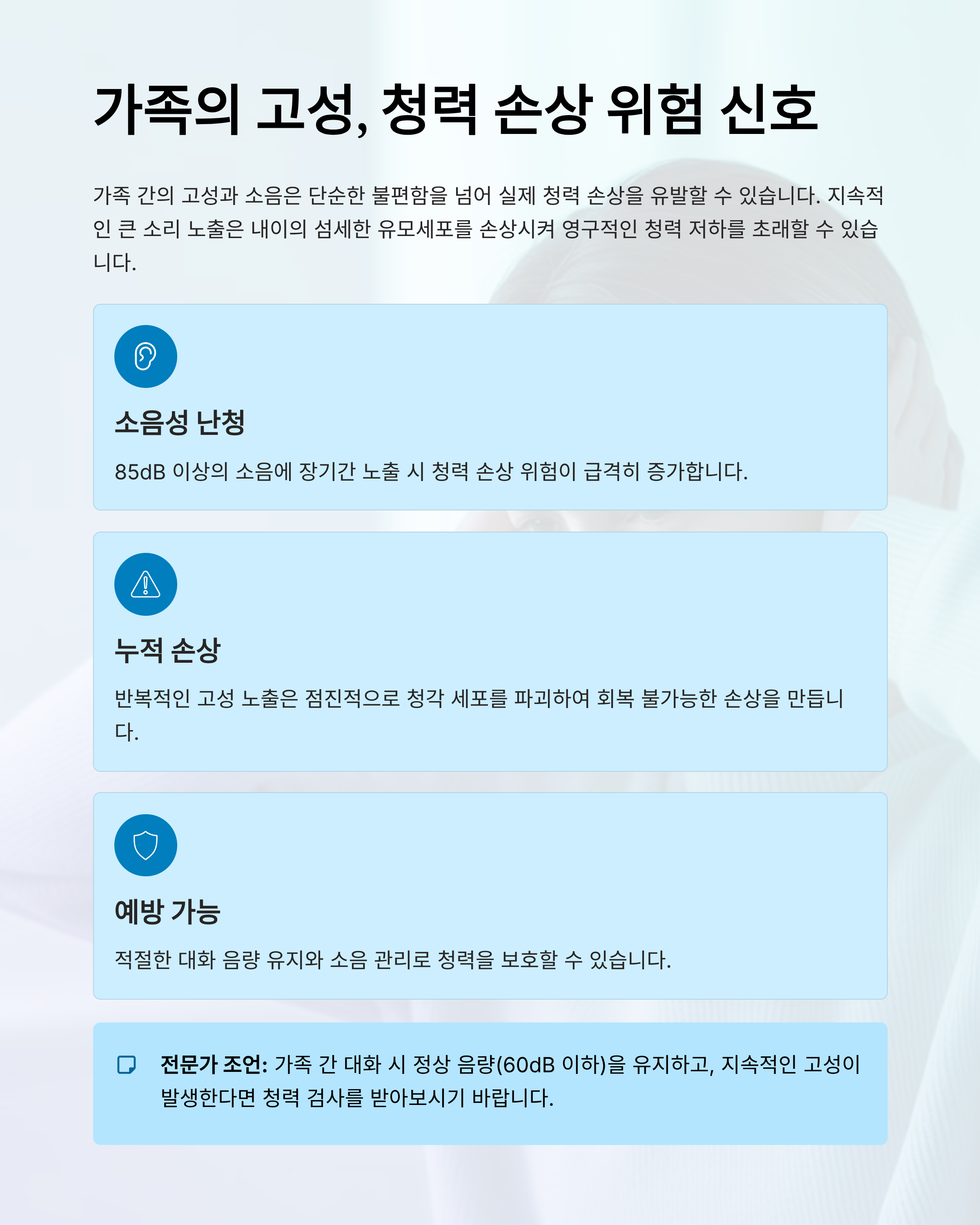 가족의 고성, 청력 손상 위험 신호

가족 간의 고성과 소음은 단순한 불편함을 넘어 실제 청력 손상을 유발할 수 있습니다. 지속적인 큰 소리 노출은 내이의 섬세한 유모세포를 손상시켜 영구적인 청력 저하를 초래할 수 있습니다.

소음성 난청

85dB 이상의 소음에 장기간 노출 시 청력 손상 위험이 급격히 증가합니다.

누적 손상

반복적인 고성 노출은 점진적으로 청각 세포를 파괴하여 회복 불가능한 손상을 만듭니다.

예방 가능

적절한 대화 음량 유지와 소음 관리로 청력을 보호할 수 있습니다.

전문가 조언: 가족 간 대화 시 정상 음량(60dB 이하)을 유지하고, 지속적인 고성이 발생한다면 청력 검사를 받아보시기 바랍니다.